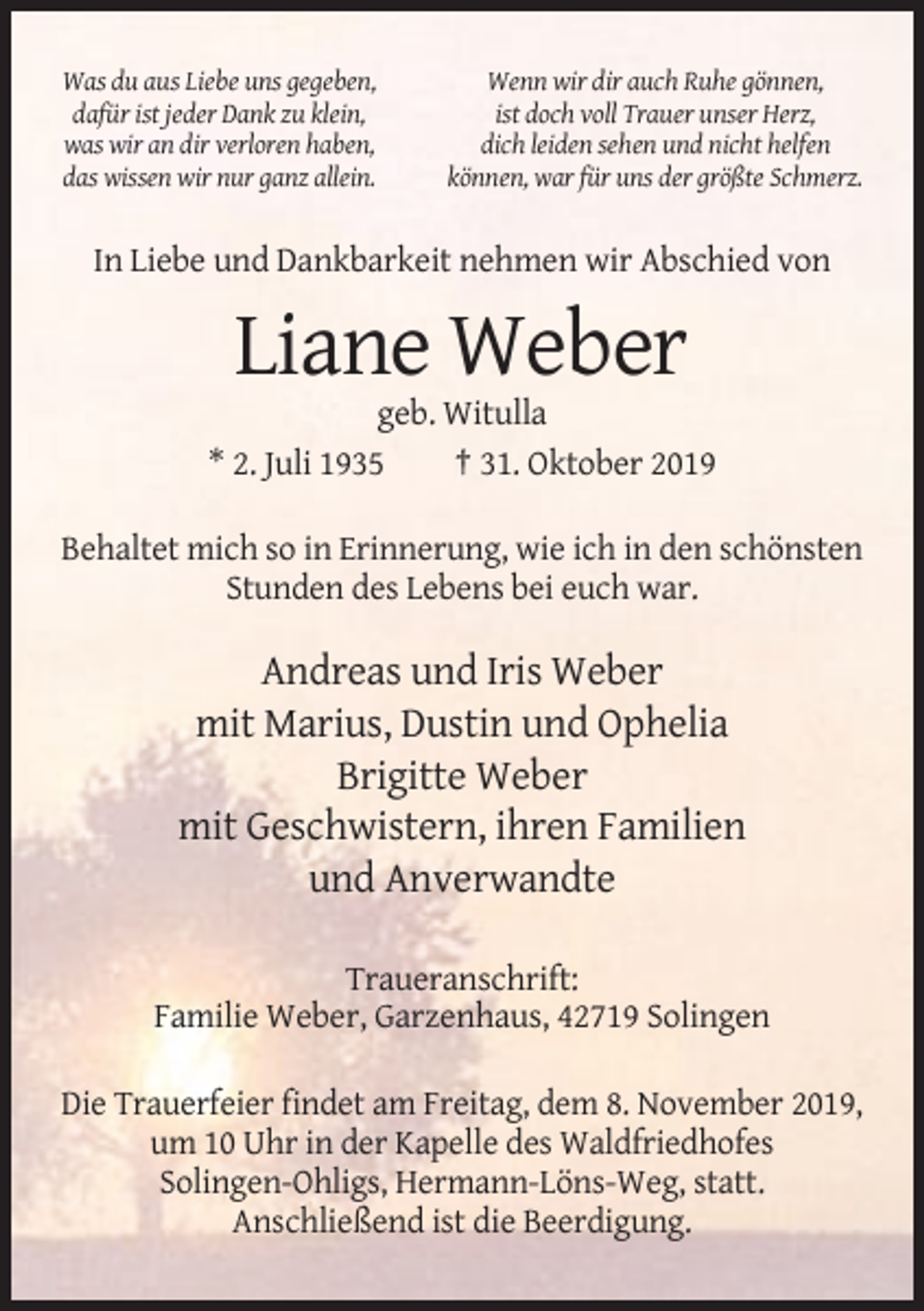 Was du aus Liebe uns gegeben,
dafür ist jeder Dank zu klein,
was wir an dir verloren haben,
das wissen wir nur ganz allein.

Wenn wir dir auch Ruhe gönnen,
ist doch voll Trauer unser Herz,
dich leiden sehen und nicht helfen
können, war für uns der größte Schmerz.

In Liebe und Dankbarkeit nehmen wir Abschied von

Liane Weber

geb. Witulla

* 2. Juli 1935 † 31. Oktober 2019

Behaltet mich so in Erinnerung, wie ich in den schönsten Stunden des Lebens bei euch war.

Andreas und Iris Weber
mit Marius, Dustin und Ophelia
Brigitte Weber
mit Geschwistern, ihren Familien
und Anverwandte

Traueranschrift:
Familie Weber, Garzenhaus, 42719 Solingen

Die Trauerfeier findet am Freitag, dem 8. November 2019, um 10 Uhr in der Kapelle des Waldfriedhofes Solingen-Ohligs, Hermann-Löns-Weg, statt. Anschließend ist die Beerdigung.